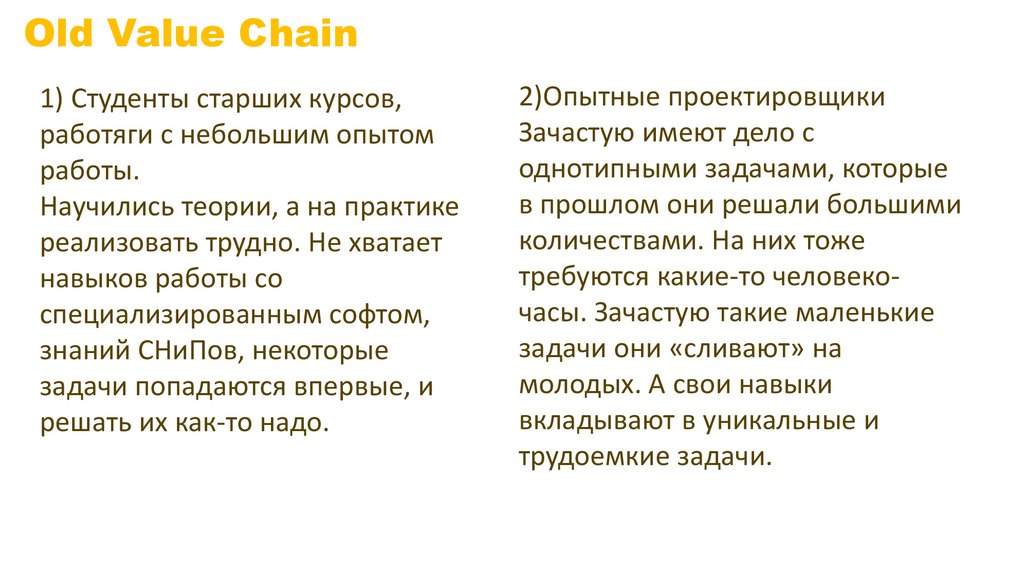 Old Value Chain

1) Студенты старших курсов, работяги с небольшим опытом работы.
Научились теории, а на практике реализовать трудно. Не хватает навыков работы со специализированным софтом, знаний СНиПов, некоторые задачи попадаются впервые, и решать их как-то надо.

2)Опытные проектировщики
Зачастую имеют дело с однотипными задачами, которые в прошлом они решали большими количествами. На них тоже требуются какие-то человеко-часы. Зачастую такие маленькие задачи они «сливают» на молодых. А свои навыки вкладывают в уникальные и трудоемкие задачи.